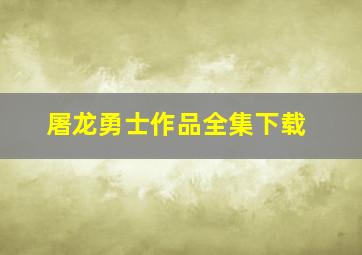 屠龙勇士作品全集下载